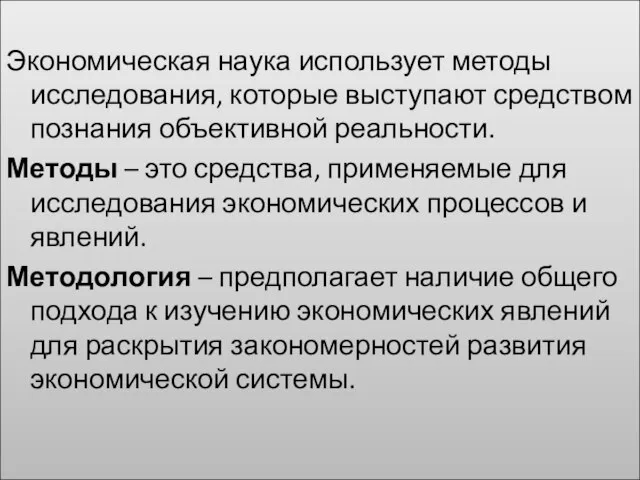 Экономическая наука использует методы исследования, которые выступают средством познания объективной реальности.

Методы – это средства, применяемые для исследования экономических процессов и явлений.

Методология – предполагает наличие общего подхода к изучению экономических явлений для раскрытия закономерностей развития экономической системы.